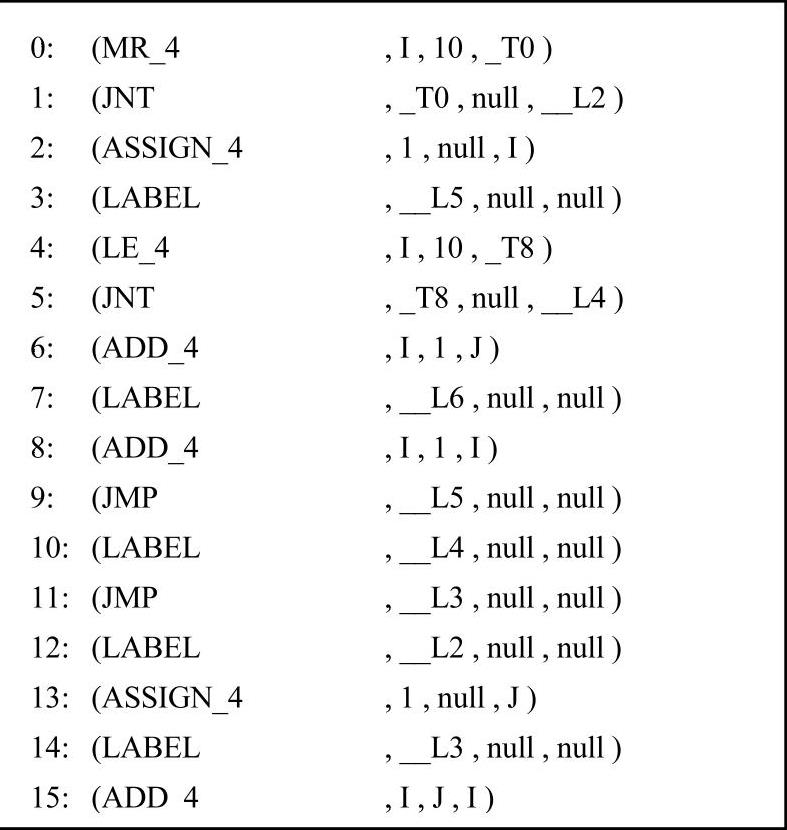 0: (MR_4 , I , 10 , _T0 )
1: (JNT , _T0 , null , __L2 )
2: (ASSIGN_4 , 1 , null , I )
3: (LABEL , __L5 , null , null )
4: (LE_4 , I , 10 , _T8 )
5: (JNT , _T8 , null , __L4 )
6: (ADD_4 , I , 1 , J )
7: (LABEL , __L6 , null , null )
8: (ADD_4 , I , 1 , I )
9: (JMP , __L5 , null , null )
10: (LABEL , __L4 , null , null )
11: (JMP , __L3 , null , null )
12: (LABEL , __L2 , null , null )
13: (ASSIGN_4 , 1 , null , J )
14: (LABEL , __L3 , null , null )
15: (ADD_4 , I , J , I )